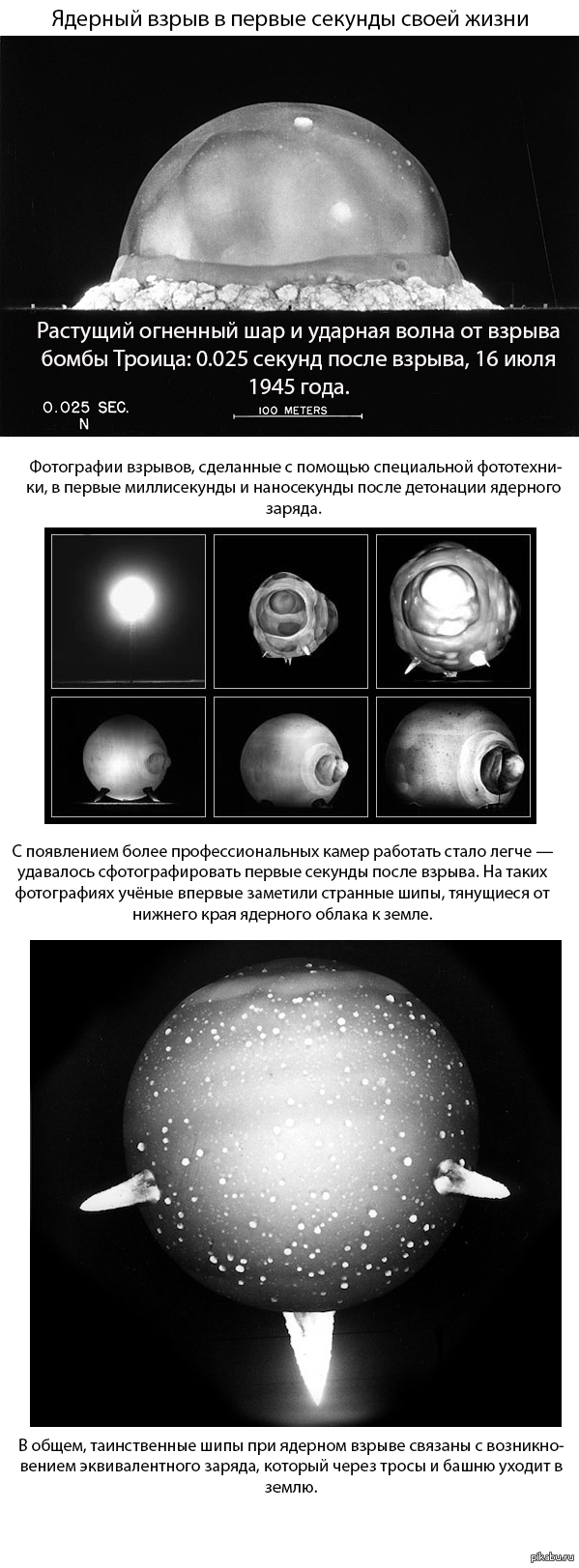 Ядерный взрыв в первые секунды своей жизни

Растущий огненный шар и ударная волна от взрыва бомбы Троица: 0.025 секунд после взрыва, 16 июля 1945 года.

0.025 SEC.
N

100 METERS

Фотографии взрывов, сделанные с помощью специальной фототехники, в первые миллисекунды и наносекунды после детонации ядерного заряда.

С появлением более профессиональных камер работать стало легче — удавалось сфотографировать первые секунды после взрыва. На таких фотографиях учёные впервые заметили странные шипы, тянущиеся от нижнего края ядерного облака к земле.

В общем, таинственные шипы при ядерном взрыве связаны с возникновением эквивалентного заряда, который через тросы и башню уходит в землю.

pikabu.ru